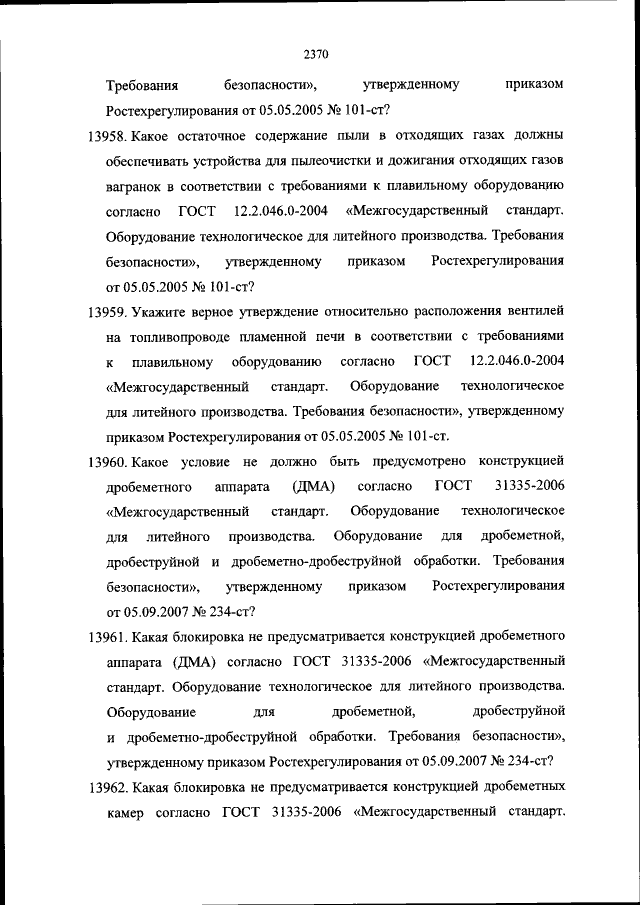 2370

Требования безопасности», утвержденному приказом Ростехрегулирования от 05.05.2005 № 101-ст?

13958. Какое остаточное содержание пыли в отходящих газах должны обеспечивать устройства для пылеочистки и дожигания отходящих газов вагранок в соответствии с требованиями к плавильному оборудованию согласно ГОСТ 12.2.046.0-2004 «Межгосударственный стандарт. Оборудование технологическое для литейного производства. Требования безопасности», утвержденному приказом Ростехрегулирования от 05.05.2005 № 101-ст?

13959. Укажите верное утверждение относительно расположения вентилей на топливопроводе пламенной печи в соответствии с требованиями к плавильному оборудованию согласно ГОСТ 12.2.046.0-2004 «Межгосударственный стандарт. Оборудование технологическое для литейного производства. Требования безопасности», утвержденному приказом Ростехрегулирования от 05.05.2005 № 101-ст.

13960. Какое условие не должно быть предусмотрено конструкцией дробеметного аппарата (ДМА) согласно ГОСТ 31335-2006 «Межгосударственный стандарт. Оборудование технологическое для литейного производства. Оборудование для дробеметной, дробеструйной и дробеметно-дробеструйной обработки. Требования безопасности», утвержденному приказом Ростехрегулирования от 05.09.2007 № 234-ст?

13961. Какая блокировка не предусматривается конструкцией дробеметного аппарата (ДМА) согласно ГОСТ 31335-2006 «Межгосударственный стандарт. Оборудование технологическое для литейного производства. Оборудование для дробеметной, дробеструйной и дробеметно-дробеструйной обработки. Требования безопасности», утвержденному приказом Ростехрегулирования от 05.09.2007 № 234-ст?

13962. Какая блокировка не предусматривается конструкцией дробеметных камер согласно ГОСТ 31335-2006 «Межгосударственный стандарт.